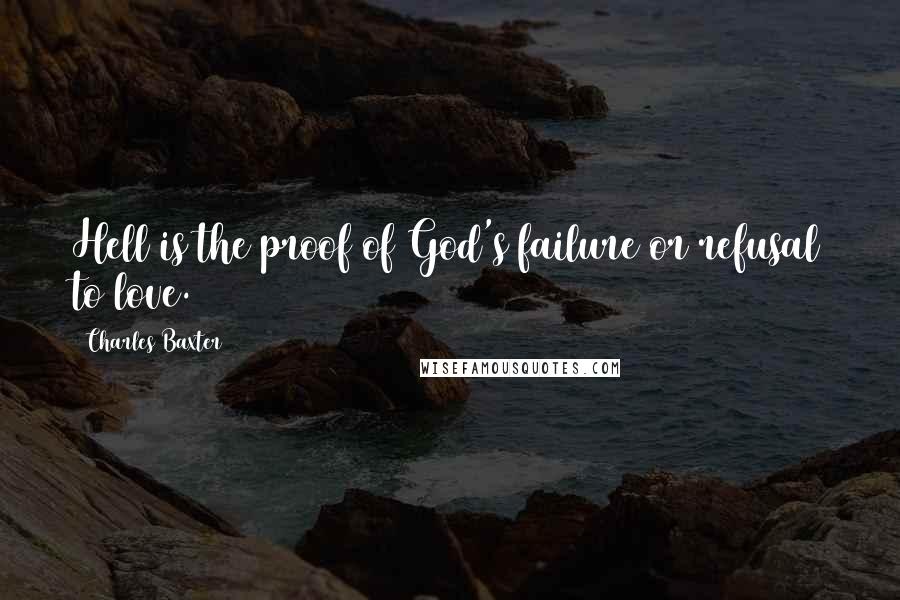 Hell is the proof of God's failure or refusal to love.

Charles Baxter

WISEFAMOUSQUOTES.COM